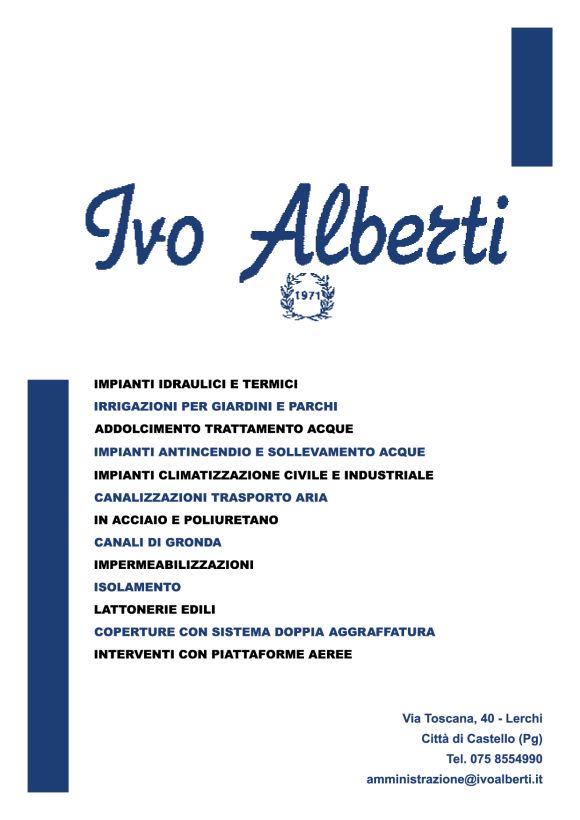 Ivo Alberti

1971

IMPIANTI IDRAULICI E TERMICI
IRRIGAZIONI PER GIARDINI E PARCHI
ADDOLCIMENTO TRATTAMENTO ACQUE
IMPIANTI ANTINCENDIO E SOLLEVAMENTO ACQUE
IMPIANTI CLIMATIZZAZIONE CIVILE E INDUSTRIALE
CANALIZZAZIONI TRASPORTO ARIA
IN ACCIAIO E POLIURETANO
CANALI DI GRONDA
IMPERMEABILIZZAZIONI
ISOLAMENTO
LATTONERIE EDILI
COPERTURE CON SISTEMA DOPPIA AGGRAFFATURA
INTERVENTI CON PIATTAFORME AEREE

Via Toscana, 40 - Lerchi
Città di Castello (Pg)
Tel. 075 8554990
amministrazione@ivoalberti.it